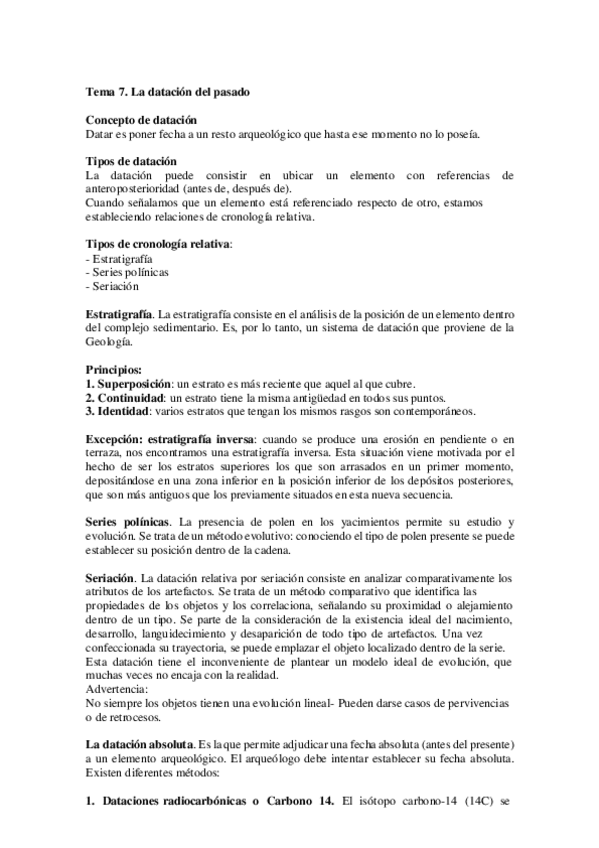 Tema 7. La datación del pasado

Concepto de datación
Datar es poner fecha a un resto arqueológico que hasta ese momento no lo poseía.

Tipos de datación
La datación puede consistir en ubicar un elemento con referencias de anteroposterioridad (antes de, después de).
Cuando señalamos que un elemento está referenciado respecto de otro, estamos estableciendo relaciones de cronología relativa.

Tipos de cronología relativa:
- Estratigrafía
- Series polínicas
- Seriación

Estratigrafía. La estratigrafía consiste en el análisis de la posición de un elemento dentro del complejo sedimentario. Es, por lo tanto, un sistema de datación que proviene de la Geología.

Principios:
1. Superposición: un estrato es más reciente que aquel al que cubre.
2. Continuidad: un estrato tiene la misma antigüedad en todos sus puntos.
3. Identidad: varios estratos que tengan los mismos rasgos son contemporáneos.

Excepción: estratigrafía inversa: cuando se produce una erosión en pendiente o en terraza, nos encontramos una estratigrafía inversa. Esta situación viene motivada por el hecho de ser los estratos superiores los que son arrasados en un primer momento, depositándose en una zona inferior en la posición inferior de los depósitos posteriores, que son más antiguos que los previamente situados en esta nueva secuencia.

Series polínicas. La presencia de polen en los yacimientos permite su estudio y evolución. Se trata de un método evolutivo: conociendo el tipo de polen presente se puede establecer su posición dentro de la cadena.

Seriación. La datación relativa por seriación consiste en analizar comparativamente los atributos de los artefactos. Se trata de un método comparativo que identifica las propiedades de los objetos y los correlaciona, señalando su proximidad o alejamiento dentro de un tipo. Se parte de la consideración de la existencia ideal del nacimiento, desarrollo, languidecimiento y desaparición de todo tipo de artefactos. Una vez confeccionada su trayectoria, se puede emplazar el objeto localizado dentro de la serie.
Esta datación tiene el inconveniente de plantear un modelo ideal de evolución, que muchas veces no encaja con la realidad.
Advertencia:
No siempre los objetos tienen una evolución lineal- Pueden darse casos de pervivencias o de retrocesos.

La datación absoluta. Es la que permite adjudicar una fecha absoluta (antes del presente) a un elemento arqueológico. El arqueólogo debe intentar establecer su fecha absoluta. Existen diferentes métodos:

1. Dataciones radiocarbónicas o Carbono 14. El isótopo carbono-14 (14C) se